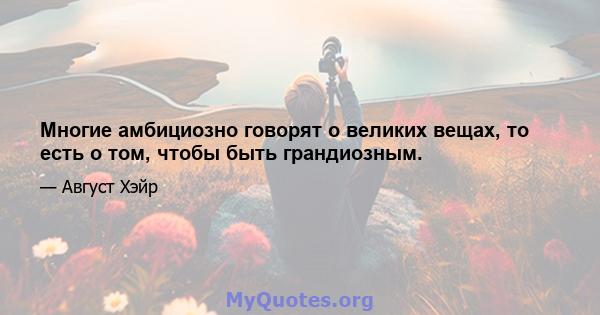 Многие амбициозно говорят о великих вещах, то есть о том, чтобы быть грандиозным.

— Август Хэйр

MyQuotes.org